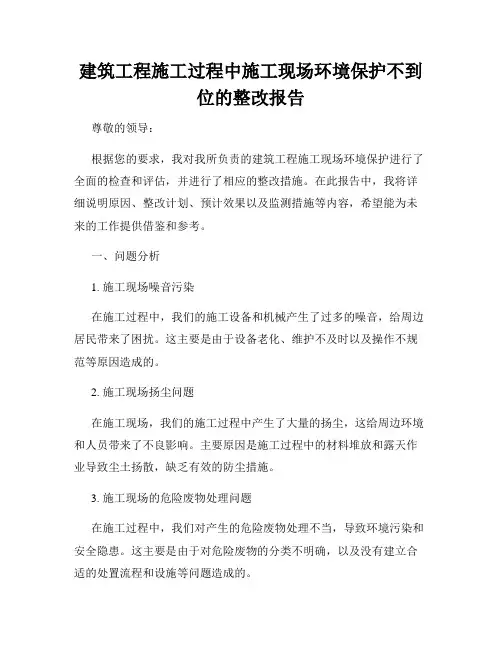 建筑工程施工过程中施工现场环境保护不到位的整改报告

尊敬的领导：

根据您的要求，我对我所负责的建筑工程施工现场环境保护进行了全面的检查和评估，并进行了相应的整改措施。在此报告中，我将详细说明原因、整改计划、预计效果以及监测措施等内容，希望能为未来的工作提供借鉴和参考。

一、问题分析

1. 施工现场噪音污染

在施工过程中，我们的施工设备和机械产生了过多的噪音，给周边居民带来了困扰。这主要是由于设备老化、维护不及时以及操作不规范等原因造成的。

2. 施工现场扬尘问题

在施工现场，我们的施工过程中产生了大量的扬尘，这给周边环境和人员带来了不良影响。主要原因是施工过程中的材料堆放和露天作业导致尘土扬散，缺乏有效的防尘措施。

3. 施工现场的危险废物处理问题

在施工过程中，我们对产生的危险废物处理不当，导致环境污染和安全隐患。这主要是由于对危险废物的分类不明确，以及没有建立合适的处置流程和设施等问题造成的。